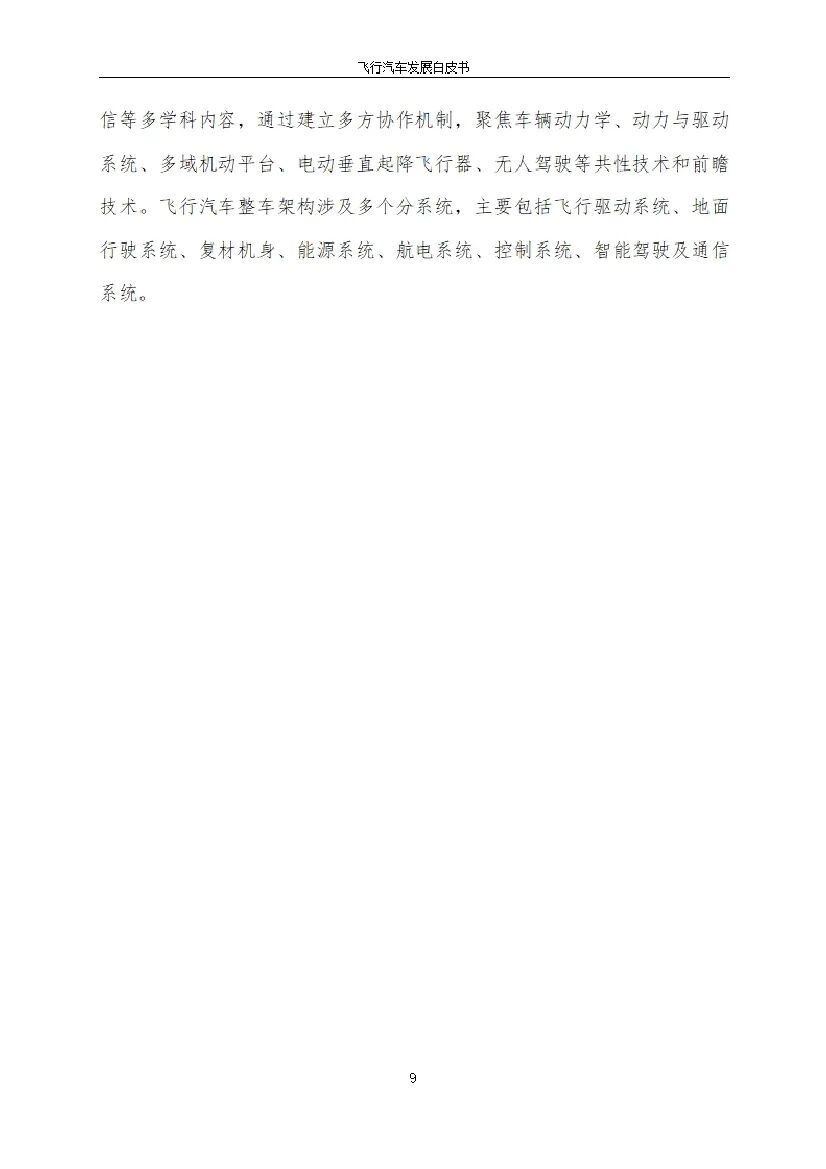 飞行汽车发展白皮书

信等多学科内容，通过建立多方协作机制，聚焦车辆动力学、动力与驱动系统、多域机动平台、电动垂直起降飞行器、无人驾驶等共性技术和前瞻技术。飞行汽车整车架构涉及多个分系统，主要包括飞行驱动系统、地面行驶系统、复材机身、能源系统、航电系统、控制系统、智能驾驶及通信系统。

9